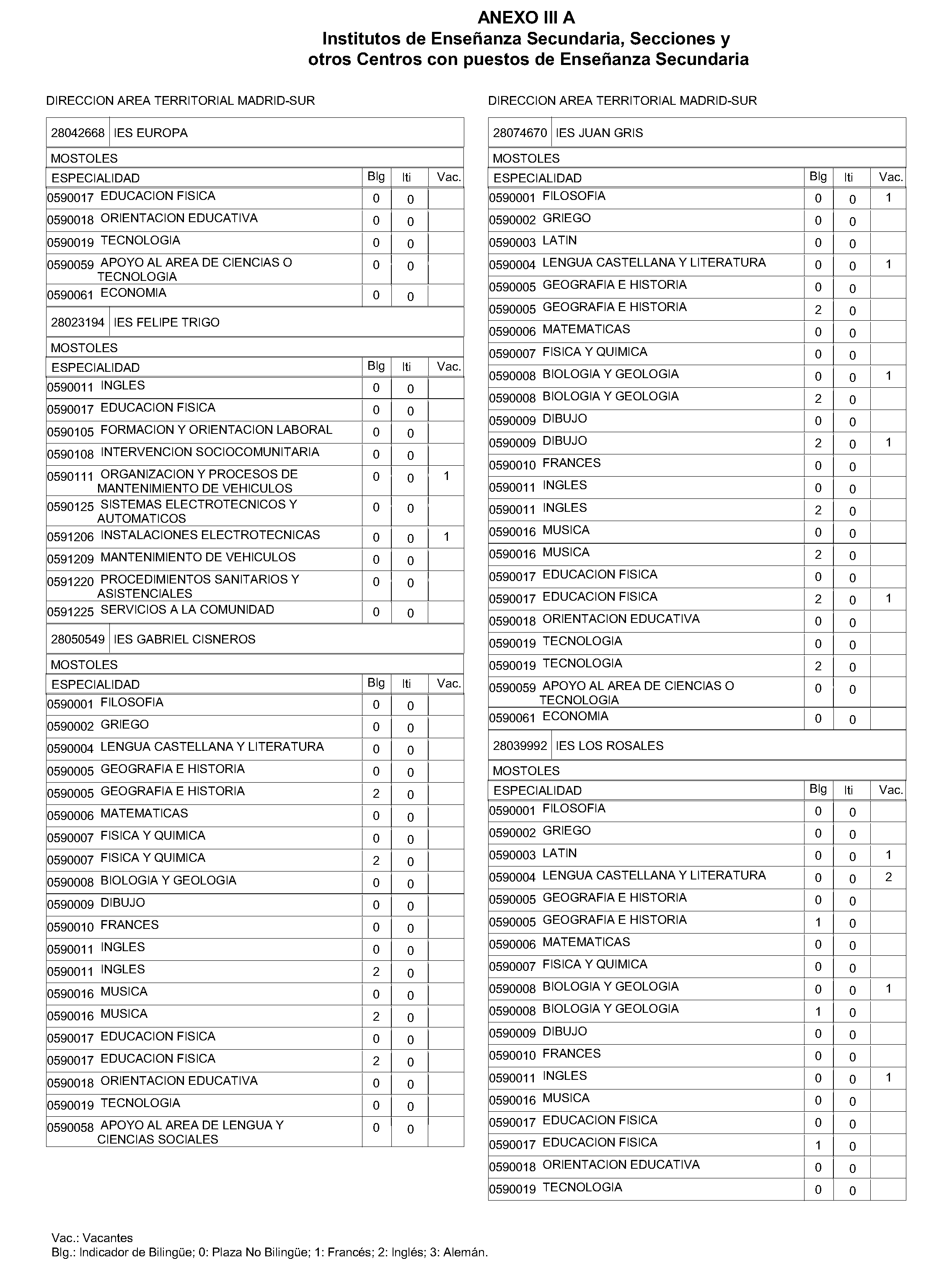 ANEXO III A
Institutos de Enseñanza Secundaria, Secciones y otros Centros con puestos de Enseñanza Secundaria

DIRECCION AREA TERRITORIAL MADRID-SUR

28042668 IES EUROPA

MOSTOLES

| ESPECIALIDAD | Blg | Iti | Vac. |
|---|---|---|---|
| 0590017 EDUCACION FISICA | 0 | 0 | |
| 0590018 ORIENTACION EDUCATIVA | 0 | 0 | |
| 0590019 TECNOLOGIA | 0 | 0 | |
| 0590059 APOYO AL AREA DE CIENCIAS O TECNOLOGIA | 0 | 0 | |
| 0590061 ECONOMIA | 0 | 0 | |

28023194 IES FELIPE TRIGO

MOSTOLES

| ESPECIALIDAD | Blg | Iti | Vac. |
|---|---|---|---|
| 0590011 INGLES | 0 | 0 | |
| 0590017 EDUCACION FISICA | 0 | 0 | |
| 0590105 FORMACION Y ORIENTACION LABORAL | 0 | 0 | |
| 0590108 INTERVENCION SOCIOCOMUNITARIA | 0 | 0 | |
| 0590111 ORGANIZACION Y PROCESOS DE MANTENIMIENTO DE VEHICULOS | 0 | 0 | 1 |
| 0590125 SISTEMAS ELECTROTECNICOS Y AUTOMATICOS | 0 | 0 | |
| 0591206 INSTALACIONES ELECTROTECNICAS | 0 | 0 | 1 |
| 0591209 MANTENIMIENTO DE VEHICULOS | 0 | 0 | |
| 0591220 PROCEDIMIENTOS SANITARIOS Y ASISTENCIALES | 0 | 0 | |
| 0591225 SERVICIOS A LA COMUNIDAD | 0 | 0 | |

28050549 IES GABRIEL CISNEROS

MOSTOLES

| ESPECIALIDAD | Blg | Iti | Vac. |
|---|---|---|---|
| 0590001 FILOSOFIA | 0 | 0 | |
| 0590002 GRIEGO | 0 | 0 | |
| 0590004 LENGUA CASTELLANA Y LITERATURA | 0 | 0 | |
| 0590005 GEOGRAFIA E HISTORIA | 0 | 0 | |
| 0590005 GEOGRAFIA E HISTORIA | 2 | 0 | |
| 0590006 MATEMATICAS | 0 | 0 | |
| 0590007 FISICA Y QUIMICA | 0 | 0 | |
| 0590007 FISICA Y QUIMICA | 2 | 0 | |
| 0590008 BIOLOGIA Y GEOLOGIA | 0 | 0 | |
| 0590009 DIBUJO | 0 | 0 | |
| 0590010 FRANCES | 0 | 0 | |
| 0590011 INGLES | 0 | 0 | |
| 0590011 INGLES | 2 | 0 | |
| 0590016 MUSICA | 0 | 0 | |
| 0590016 MUSICA | 2 | 0 | |
| 0590017 EDUCACION FISICA | 0 | 0 | |
| 0590017 EDUCACION FISICA | 2 | 0 | |
| 0590018 ORIENTACION EDUCATIVA | 0 | 0 | |
| 0590019 TECNOLOGIA | 0 | 0 | |
| 0590058 APOYO AL AREA DE LENGUA Y CIENCIAS SOCIALES | 0 | 0 | |

DIRECCION AREA TERRITORIAL MADRID-SUR

28074670 IES JUAN GRIS

MOSTOLES

| ESPECIALIDAD | Blg | Iti | Vac. |
|---|---|---|---|
| 0590001 FILOSOFIA | 0 | 0 | 1 |
| 0590002 GRIEGO | 0 | 0 | |
| 0590003 LATIN | 0 | 0 | |
| 0590004 LENGUA CASTELLANA Y LITERATURA | 0 | 0 | 1 |
| 0590005 GEOGRAFIA E HISTORIA | 0 | 0 | |
| 0590005 GEOGRAFIA E HISTORIA | 2 | 0 | |
| 0590006 MATEMATICAS | 0 | 0 | |
| 0590007 FISICA Y QUIMICA | 0 | 0 | |
| 0590008 BIOLOGIA Y GEOLOGIA | 0 | 0 | 1 |
| 0590008 BIOLOGIA Y GEOLOGIA | 2 | 0 | |
| 0590009 DIBUJO | 0 | 0 | |
| 0590009 DIBUJO | 2 | 0 | 1 |
| 0590010 FRANCES | 0 | 0 | |
| 0590011 INGLES | 0 | 0 | |
| 0590011 INGLES | 2 | 0 | |
| 0590016 MUSICA | 0 | 0 | |
| 0590016 MUSICA | 2 | 0 | |
| 0590017 EDUCACION FISICA | 0 | 0 | |
| 0590017 EDUCACION FISICA | 2 | 0 | 1 |
| 0590018 ORIENTACION EDUCATIVA | 0 | 0 | |
| 0590019 TECNOLOGIA | 0 | 0 | |
| 0590019 TECNOLOGIA | 2 | 0 | |
| 0590059 APOYO AL AREA DE CIENCIAS O TECNOLOGIA | 0 | 0 | |
| 0590061 ECONOMIA | 0 | 0 | |

28039992 IES LOS ROSALES

MOSTOLES

| ESPECIALIDAD | Blg | Iti | Vac. |
|---|---|---|---|
| 0590001 FILOSOFIA | 0 | 0 | |
| 0590002 GRIEGO | 0 | 0 | |
| 0590003 LATIN | 0 | 0 | 1 |
| 0590004 LENGUA CASTELLANA Y LITERATURA | 0 | 0 | 2 |
| 0590005 GEOGRAFIA E HISTORIA | 0 | 0 | |
| 0590005 GEOGRAFIA E HISTORIA | 1 | 0 | |
| 0590006 MATEMATICAS | 0 | 0 | |
| 0590007 FISICA Y QUIMICA | 0 | 0 | |
| 0590008 BIOLOGIA Y GEOLOGIA | 0 | 0 | 1 |
| 0590008 BIOLOGIA Y GEOLOGIA | 1 | 0 | |
| 0590009 DIBUJO | 0 | 0 | |
| 0590010 FRANCES | 0 | 0 | |
| 0590011 INGLES | 0 | 0 | 1 |
| 0590016 MUSICA | 0 | 0 | |
| 0590017 EDUCACION FISICA | 0 | 0 | |
| 0590017 EDUCACION FISICA | 1 | 0 | |
| 0590018 ORIENTACION EDUCATIVA | 0 | 0 | |
| 0590019 TECNOLOGIA | 0 | 0 | |

Vac.: Vacantes
Blg.: Indicador de Bilingüe; 0: Plaza No Bilingüe; 1: Francés; 2: Inglés; 3: Alemán.